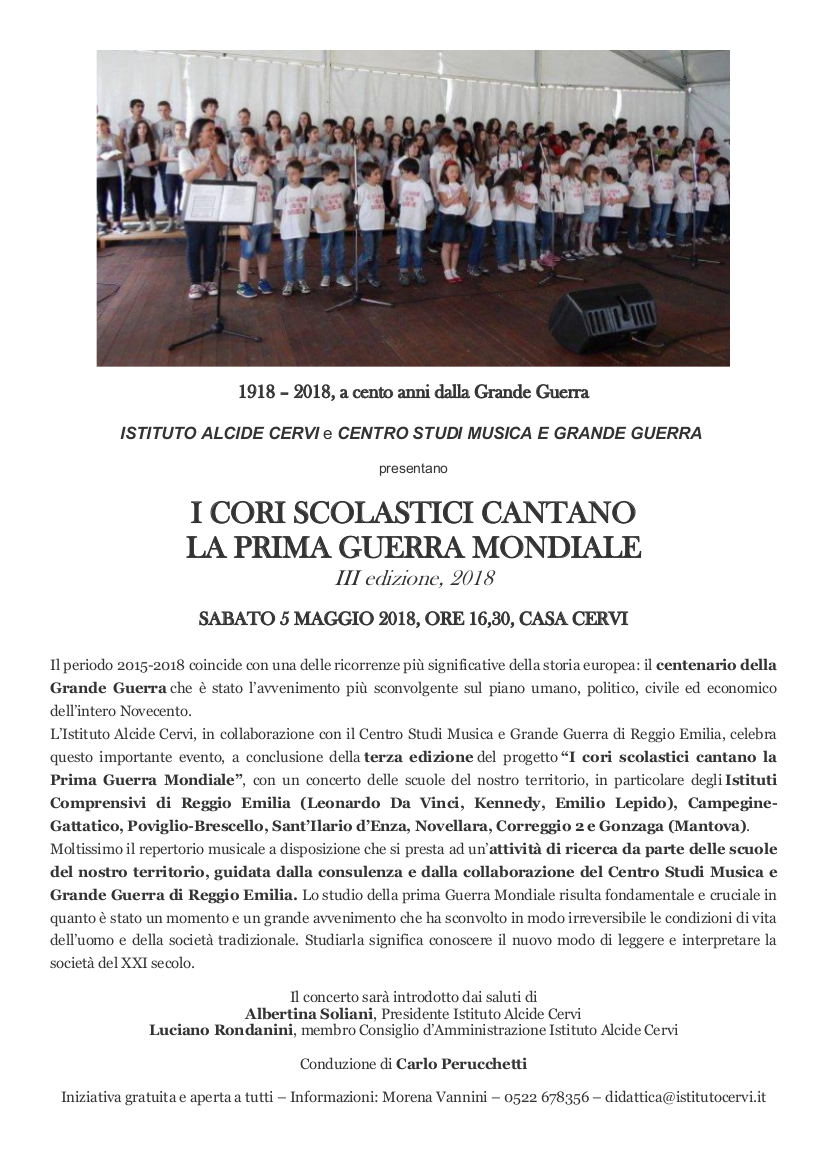 1918 – 2018, a cento anni dalla Grande Guerra

ISTITUTO ALCIDE CERVI e CENTRO STUDI MUSICA E GRANDE GUERRA

presentano

I CORI SCOLASTICI CANTANO
LA PRIMA GUERRA MONDIALE
III edizione, 2018

SABATO 5 MAGGIO 2018, ORE 16,30, CASA CERVI

Il periodo 2015-2018 coincide con una delle ricorrenze più significative della storia europea: il centenario della Grande Guerra che è stato l'avvenimento più sconvolgente sul piano umano, politico, civile ed economico dell'intero Novecento.
L'Istituto Alcide Cervi, in collaborazione con il Centro Studi Musica e Grande Guerra di Reggio Emilia, celebra questo importante evento, a conclusione della terza edizione del progetto "I cori scolastici cantano la Prima Guerra Mondiale", con un concerto delle scuole del nostro territorio, in particolare degli Istituti Comprensivi di Reggio Emilia (Leonardo Da Vinci, Kennedy, Emilio Lepido), Campegine-Gattatico, Poviglio-Brescello, Sant'Ilario d'Enza, Novellara, Correggio 2 e Gonzaga (Mantova).
Moltissimo il repertorio musicale a disposizione che si presta ad un'attività di ricerca da parte delle scuole del nostro territorio, guidata dalla consulenza e dalla collaborazione del Centro Studi Musica e Grande Guerra di Reggio Emilia. Lo studio della prima Guerra Mondiale risulta fondamentale e cruciale in quanto è stato un momento e un grande avvenimento che ha sconvolto in modo irreversibile le condizioni di vita dell'uomo e della società tradizionale. Studiarla significa conoscere il nuovo modo di leggere e interpretare la società del XXI secolo.

Il concerto sarà introdotto dai saluti di
Albertina Soliani, Presidente Istituto Alcide Cervi
Luciano Rondanini, membro Consiglio d'Amministrazione Istituto Alcide Cervi

Conduzione di Carlo Perucchetti

Iniziativa gratuita e aperta a tutti – Informazioni: Morena Vannini – 0522 678356 – didattica@istitutocervi.it